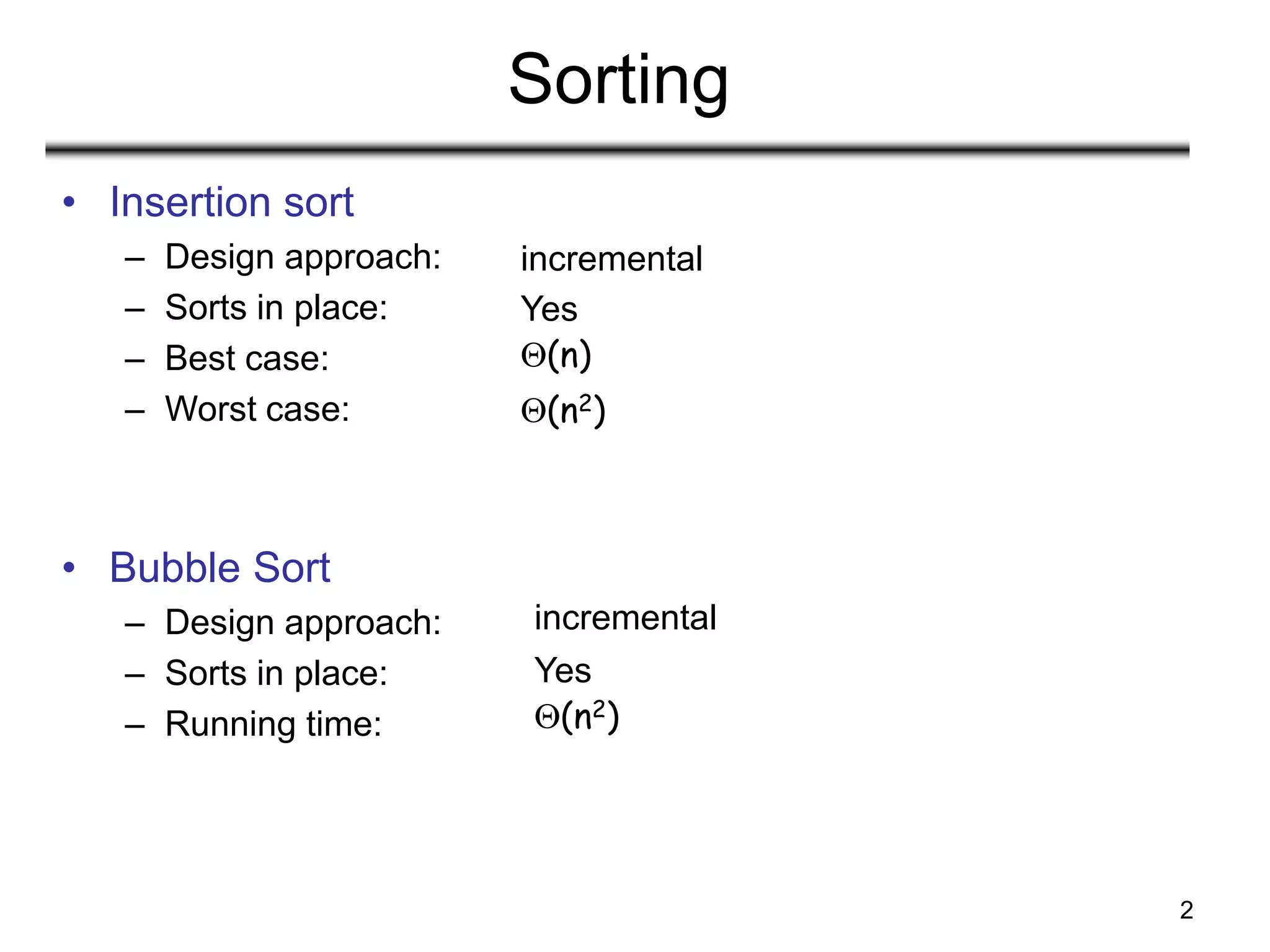 Sorting

• Insertion sort
  – Design approach: incremental
  – Sorts in place: Yes
  – Best case: $\Theta(n)$
  – Worst case: $\Theta(n^2)$

• Bubble Sort
  – Design approach: incremental
  – Sorts in place: Yes
  – Running time: $\Theta(n^2)$

2